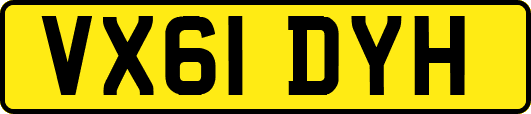 VX61 DYH